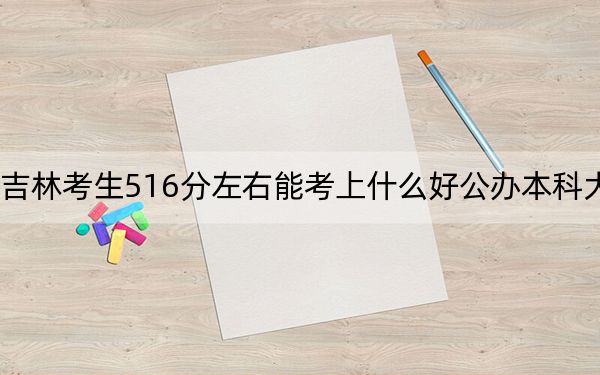 吉林考生516分左右能考上什么好公办本科大